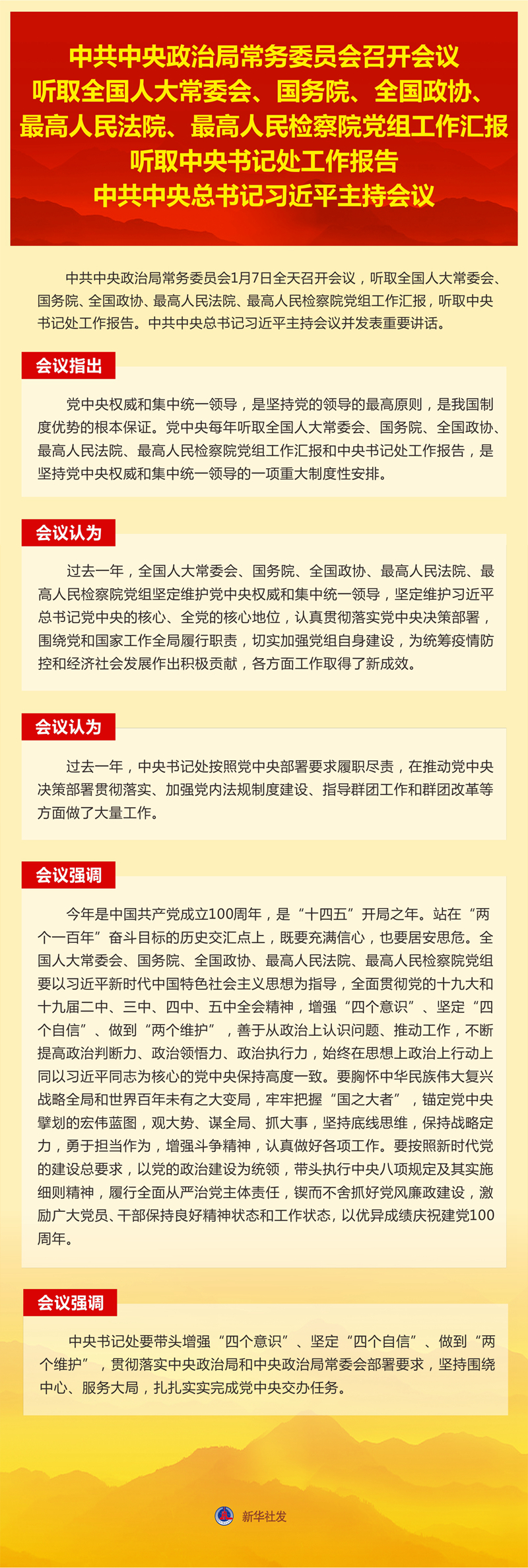 中共中央政治局常务委员会召开会议
听取全国人大常委会、国务院、全国政协、最高人民法院、最高人民检察院党组工作汇报
听取中央书记处工作报告
中共中央总书记习近平主持会议

中共中央政治局常务委员会1月7日全天召开会议，听取全国人大常委会、国务院、全国政协、最高人民法院、最高人民检察院党组工作汇报，听取中央书记处工作报告。中共中央总书记习近平主持会议并发表重要讲话。

会议指出

党中央权威和集中统一领导，是坚持党的领导的最高原则，是我国制度优势的根本保证。党中央每年听取全国人大常委会、国务院、全国政协、最高人民法院、最高人民检察院党组工作汇报和中央书记处工作报告，是坚持党中央权威和集中统一领导的一项重大制度性安排。

会议认为

过去一年，全国人大常委会、国务院、全国政协、最高人民法院、最高人民检察院党组坚定维护党中央权威和集中统一领导，坚定维护习近平总书记党中央的核心、全党的核心地位，认真贯彻落实党中央决策部署，围绕党和国家工作全局履行职责，切实加强党组自身建设，为统筹疫情防控和经济社会发展作出积极贡献，各方面工作取得了新成效。

会议认为

过去一年，中央书记处按照党中央部署要求履职尽责，在推动党中央决策部署贯彻落实、加强党内法规制度建设、指导群团工作和群团改革等方面做了大量工作。

会议强调

今年是中国共产党成立100周年，是“十四五”开局之年。站在“两个一百年”奋斗目标的历史交汇点上，既要充满信心，也要居安思危。全国人大常委会、国务院、全国政协、最高人民法院、最高人民检察院党组要以习近平新时代中国特色社会主义思想为指导，全面贯彻党的十九大和十九届二中、三中、四中、五中全会精神，增强“四个意识”、坚定“四个自信”、做到“两个维护”，善于从政治上认识问题、推动工作，不断提高政治判断力、政治领悟力、政治执行力，始终在思想上政治上行动上同以习近平同志为核心的党中央保持高度一致。要胸怀中华民族伟大复兴战略全局和世界百年未有之大变局，牢牢把握“国之大者”，锚定党中央擘划的宏伟蓝图，观大势、谋全局、抓大事，坚持底线思维，保持战略定力，勇于担当作为，增强斗争精神，认真做好各项工作。要按照新时代党的建设总要求，以党的政治建设为统领，带头执行中央八项规定及其实施细则精神，履行全面从严治党主体责任，锲而不舍抓好党风廉政建设，激励广大党员、干部保持良好精神状态和工作状态，以优异成绩庆祝建党100周年。

会议强调

中央书记处要带头增强“四个意识”、坚定“四个自信”、做到“两个维护”，贯彻落实中央政治局和中央政治局常委会部署要求，坚持围绕中心、服务大局，扎扎实实完成党中央交办任务。

新华社发